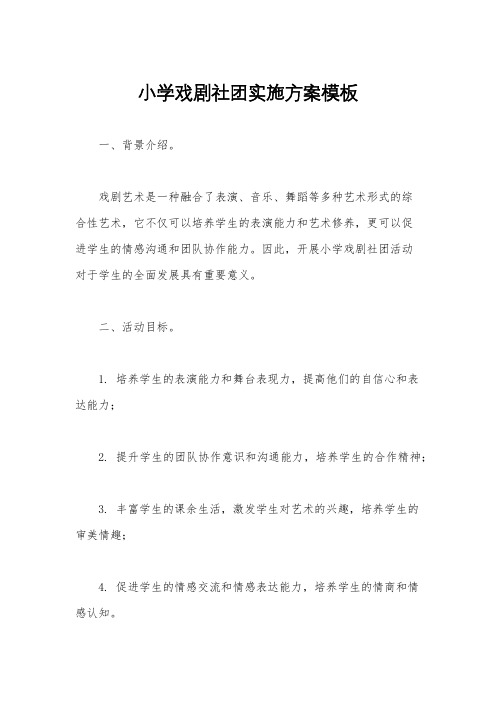 小学戏剧社团实施方案模板

一、背景介绍。

戏剧艺术是一种融合了表演、音乐、舞蹈等多种艺术形式的综合性艺术，它不仅可以培养学生的表演能力和艺术修养，更可以促进学生的情感沟通和团队协作能力。因此，开展小学戏剧社团活动对于学生的全面发展具有重要意义。

二、活动目标。

1. 培养学生的表演能力和舞台表现力，提高他们的自信心和表达能力；

2. 提升学生的团队协作意识和沟通能力，培养学生的合作精神；

3. 丰富学生的课余生活，激发学生对艺术的兴趣，培养学生的审美情趣；

4. 促进学生的情感交流和情感表达能力，培养学生的情商和情感认知。